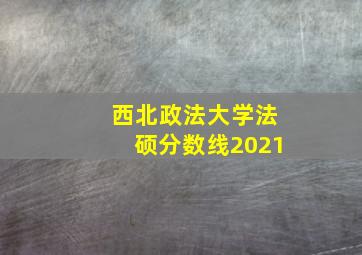 西北政法大学法硕分数线2021